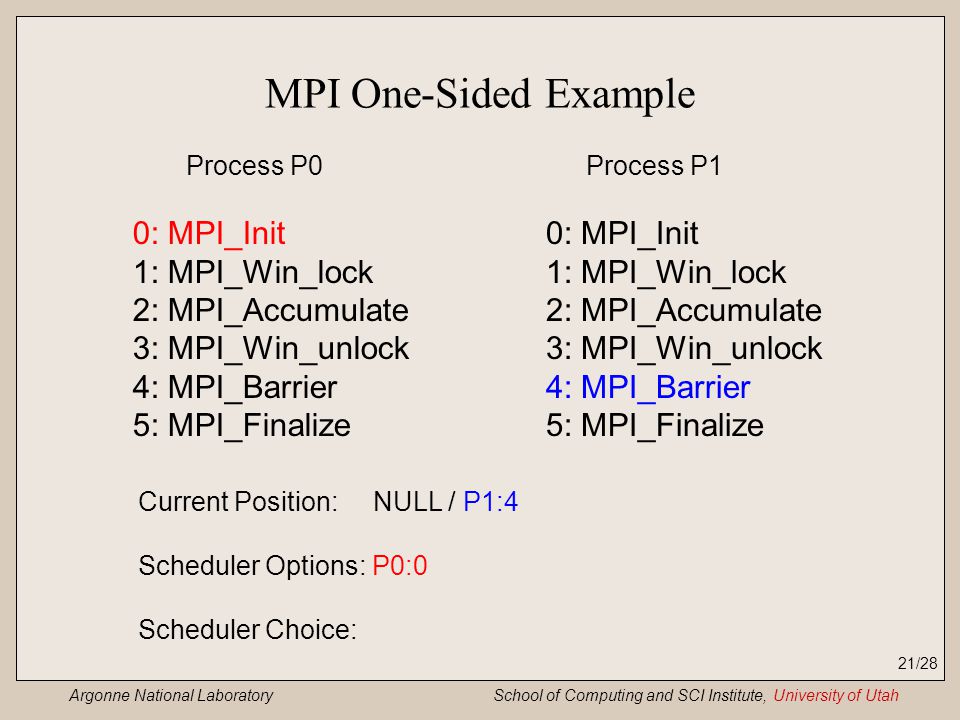 MPI One-Sided Example

Process P0

0: MPI_Init
1: MPI_Win_lock
2: MPI_Accumulate
3: MPI_Win_unlock
4: MPI_Barrier
5: MPI_Finalize

Process P1

0: MPI_Init
1: MPI_Win_lock
2: MPI_Accumulate
3: MPI_Win_unlock
4: MPI_Barrier
5: MPI_Finalize

Current Position: NULL / P1:4

Scheduler Options: P0:0

Scheduler Choice:

21/28

Argonne National Laboratory

School of Computing and SCI Institute, University of Utah